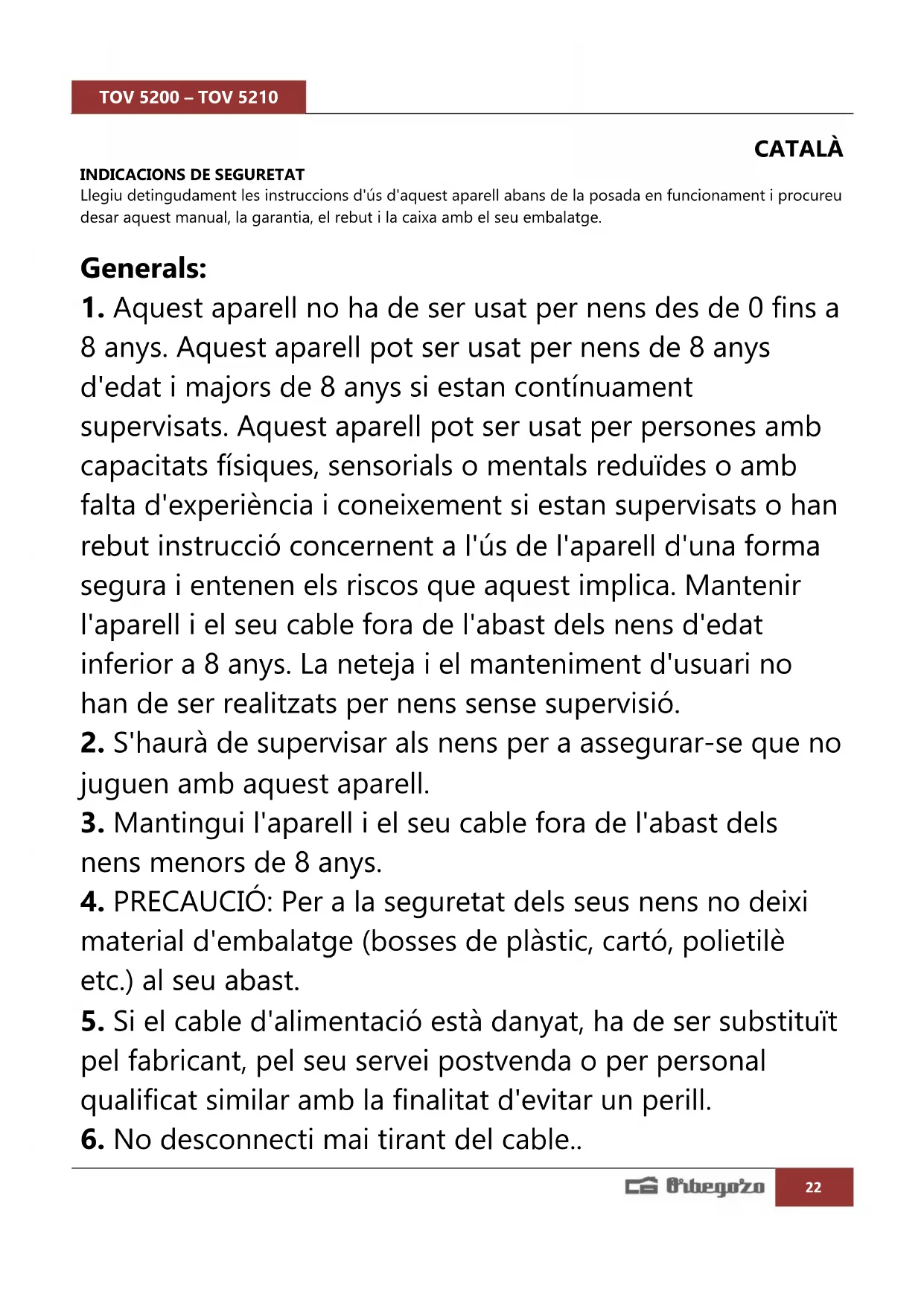 TOV 5200 – TOV 5210

CATALÀ

INDICACIONS DE SEGURETAT
Llegiu detingudament les instruccions d'ús d'aquest aparell abans de la posada en funcionament i procureu desar aquest manual, la garantia, el rebut i la caixa amb el seu embalatge.

Generals:
1. Aquest aparell no ha de ser usat per nens des de 0 fins a 8 anys. Aquest aparell pot ser usat per nens de 8 anys d'edat i majors de 8 anys si estan contínuament supervisats. Aquest aparell pot ser usat per persones amb capacitats físiques, sensorials o mentals reduïdes o amb falta d'experiència i coneixement si estan supervisats o han rebut instrucció concernent a l'ús de l'aparell d'una forma segura i entenen els riscos que aquest implica. Mantenir l'aparell i el seu cable fora de l'abast dels nens d'edat inferior a 8 anys. La neteja i el manteniment d'usuari no han de ser realitzats per nens sense supervisió.
2. S'haurà de supervisar als nens per a assegurar-se que no juguen amb aquest aparell.
3. Mantingui l'aparell i el seu cable fora de l'abast dels nens menors de 8 anys.
4. PRECAUCIÓ: Per a la seguretat dels seus nens no deixi material d'embalatge (bosses de plàstic, cartó, polietilè etc.) al seu abast.
5. Si el cable d'alimentació està danyat, ha de ser substituït pel fabricant, pel seu servei postvenda o per personal qualificat similar amb la finalitat d'evitar un perill.
6. No desconnecti mai tirant del cable..

Orbegozo 22